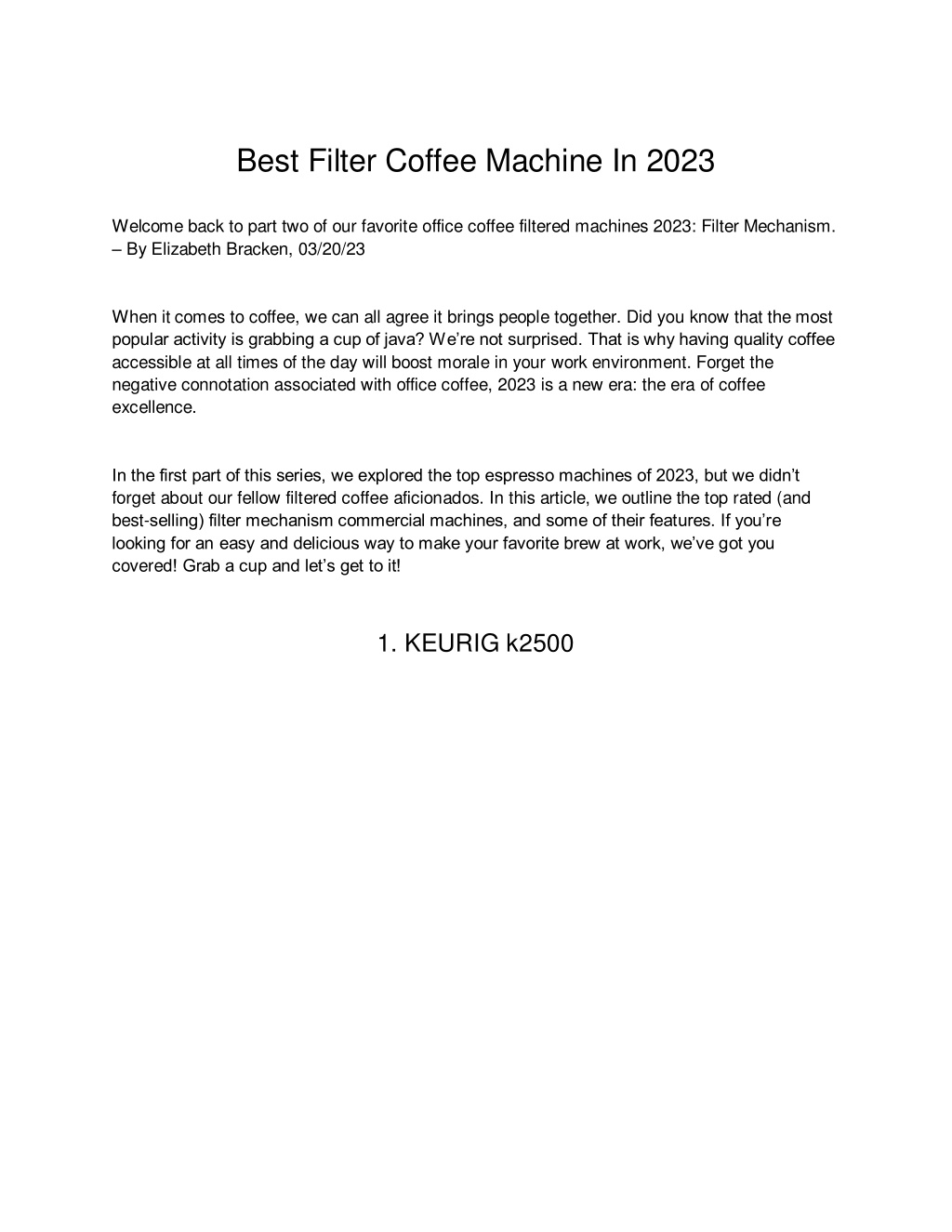 Best Filter Coffee Machine In 2023

Welcome back to part two of our favorite office coffee filtered machines 2023: Filter Mechanism. – By Elizabeth Bracken, 03/20/23

When it comes to coffee, we can all agree it brings people together. Did you know that the most popular activity is grabbing a cup of java? We're not surprised. That is why having quality coffee accessible at all times of the day will boost morale in your work environment. Forget the negative connotation associated with office coffee, 2023 is a new era: the era of coffee excellence.

In the first part of this series, we explored the top espresso machines of 2023, but we didn't forget about our fellow filtered coffee aficionados. In this article, we outline the top rated (and best-selling) filter mechanism commercial machines, and some of their features. If you're looking for an easy and delicious way to make your favorite brew at work, we've got you covered! Grab a cup and let's get to it!

1. KEURIG k2500